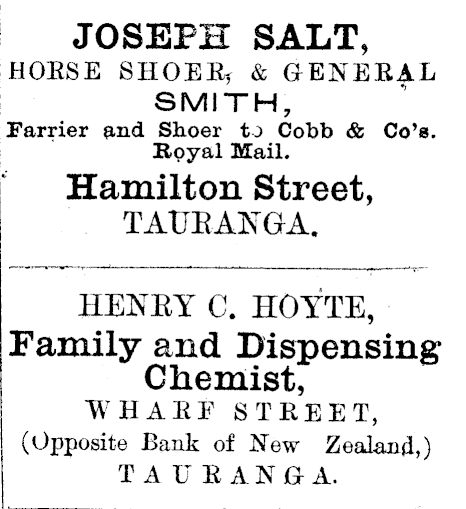 JOSEPH SALT,
HORSE SHOER, & GENERAL
SMITH,
Farrier and Shoer to Cobb & Co's. Royal Mail.
Hamilton Street,
TAURANGA.

HENRY C. HOYTE,
Family and Dispensing
Chemist,
WHARF STREET,
(Opposite Bank of New Zealand,)
TAURANGA.